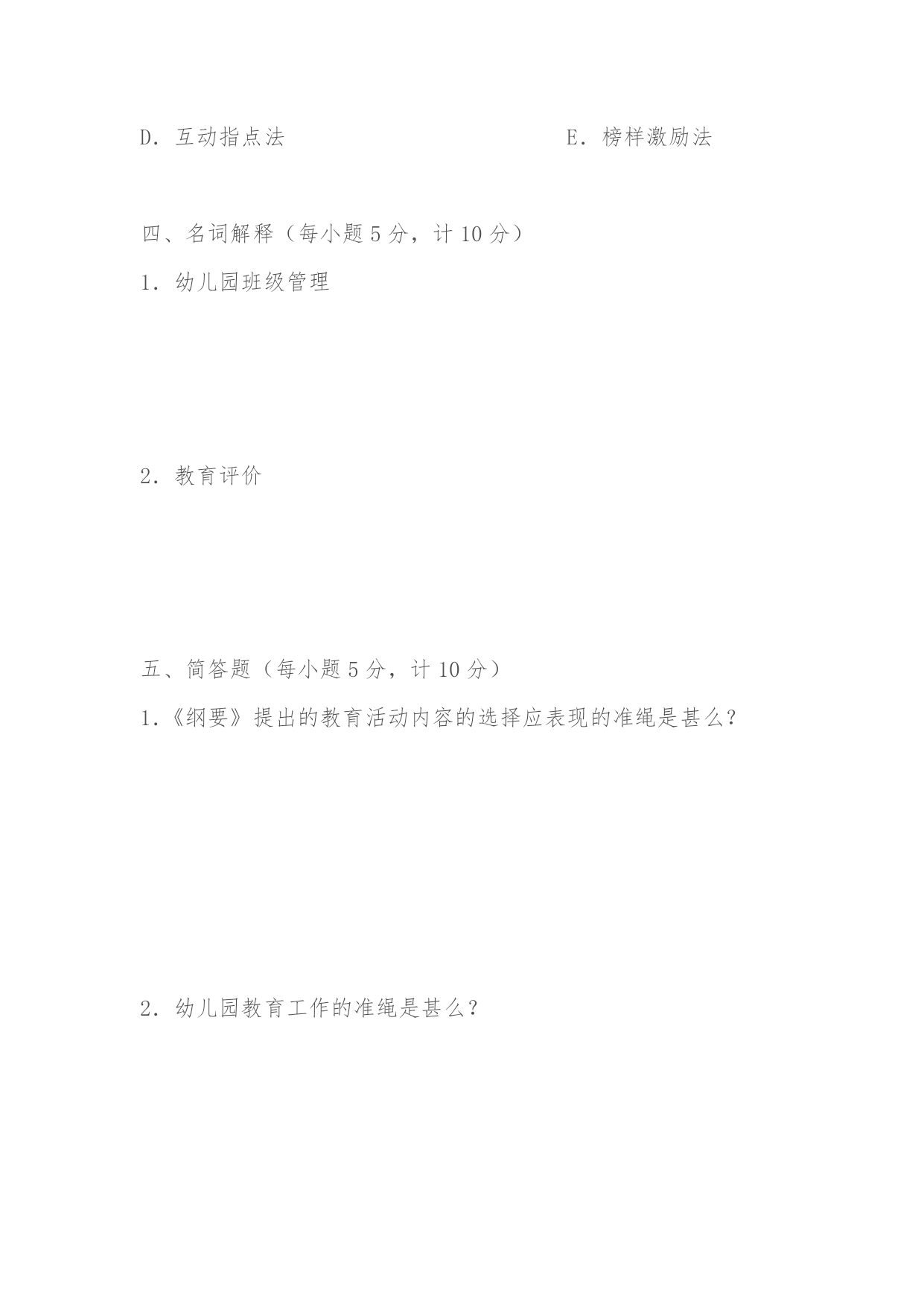 D．互动指点法　　　　　　　　　　　E．榜样激励法

四、名词解释（每小题 5 分，计 10 分）

1．幼儿园班级管理

2．教育评价

五、简答题（每小题 5 分，计 10 分）

1.《纲要》提出的教育活动内容的选择应表现的准绳是甚么？

2．幼儿园教育工作的准绳是甚么？